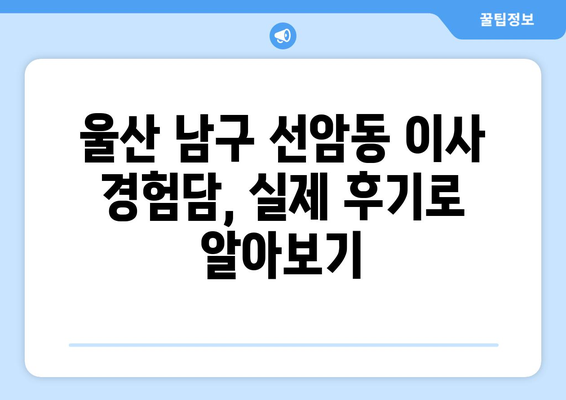 꿀팁정보

울산 남구 선암동 이사 경험담, 실제 후기로 알아보기